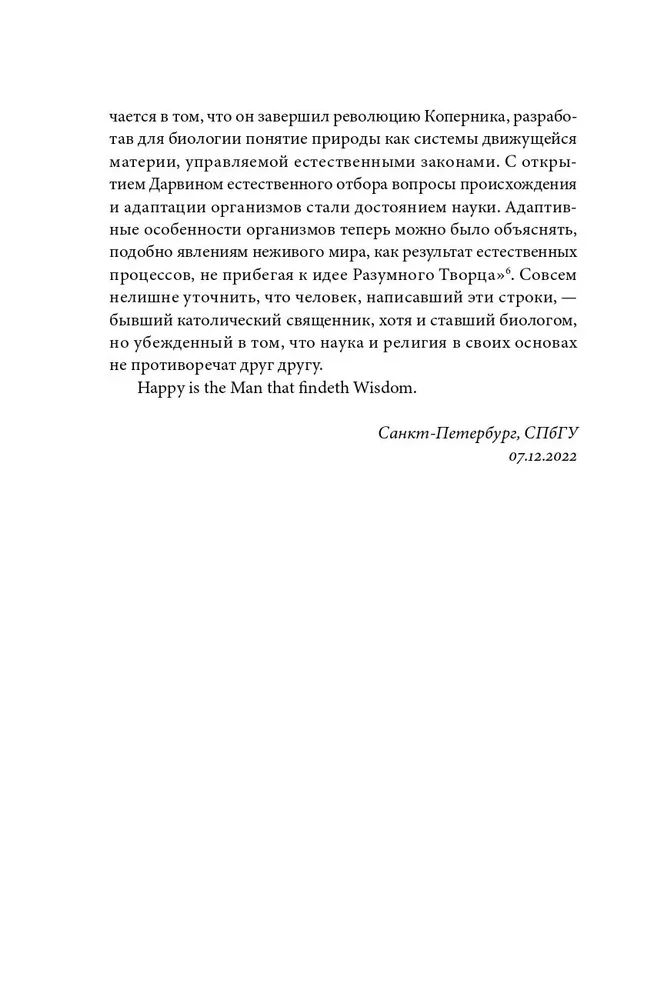 чается в том, что он завершил революцию Коперника, разработав для биологии понятие природы как системы движущейся материи, управляемой естественными законами. С открытием Дарвином естественного отбора вопросы происхождения и адаптации организмов стали достоянием науки. Адаптивные особенности организмов теперь можно было объяснять, подобно явлениям неживого мира, как результат естественных процессов, не прибегая к идее Разумного Творца»$^6$. Совсем нелишне уточнить, что человек, написавший эти строки, — бывший католический священник, хотя и ставший биологом, но убежденный в том, что наука и религия в своих основах не противоречат друг другу.

Happy is the Man that findeth Wisdom.

Санкт-Петербург, СПбГУ
07.12.2022